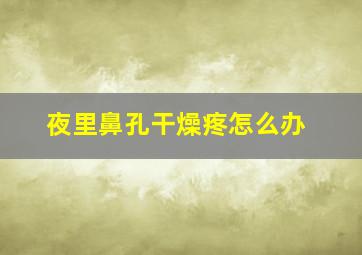 夜里鼻孔干燥疼怎么办